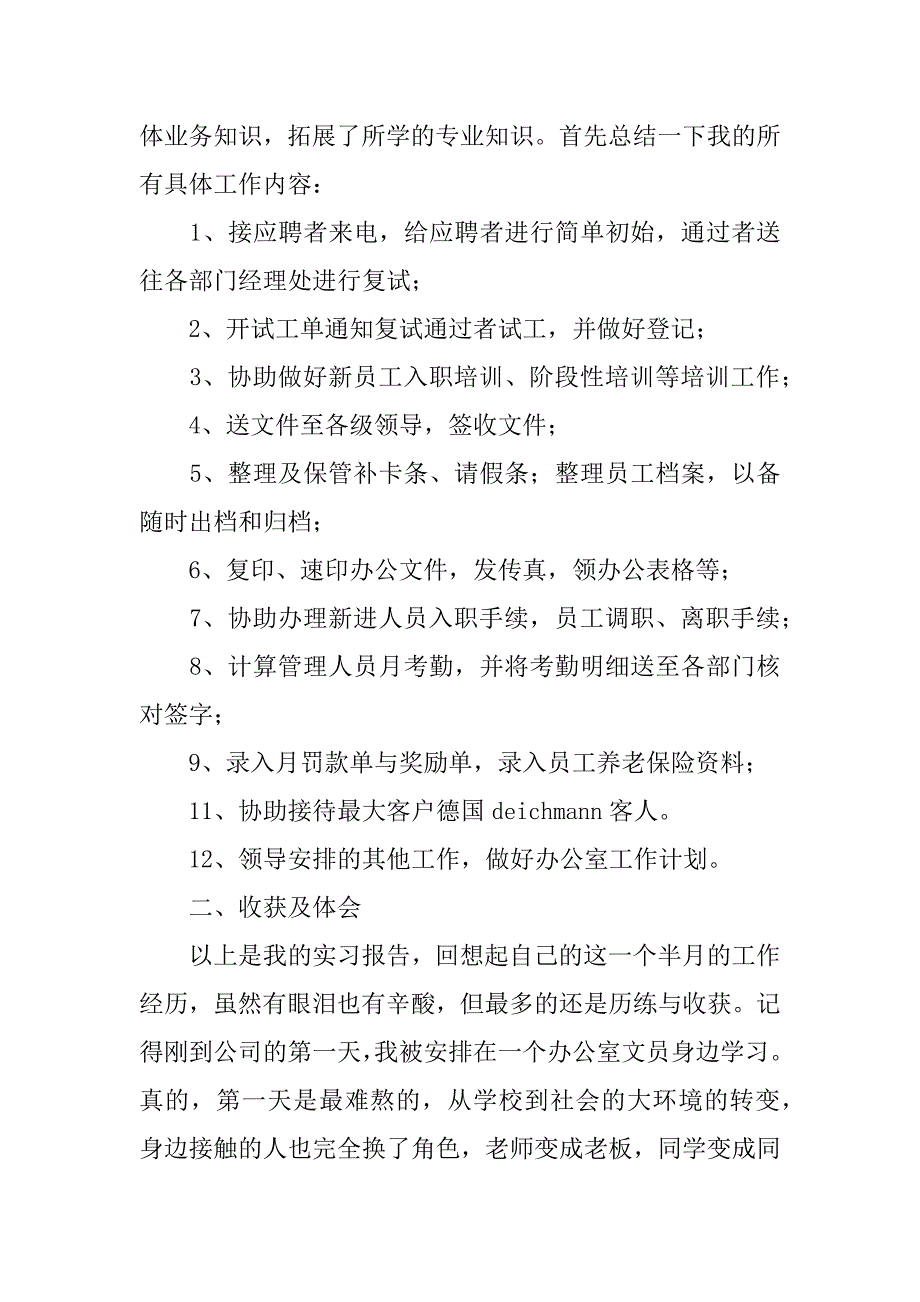 体业务知识，拓展了所学的专业知识。首先总结一下我的所有具体工作内容：

1、接应聘者来电，给应聘者进行简单初始，通过者送往各部门经理处进行复试；

2、开试工单通知复试通过者试工，并做好登记；

3、协助做好新员工入职培训、阶段性培训等培训工作；

4、送文件至各级领导，签收文件；

5、整理及保管补卡条、请假条；整理员工档案，以备随时出档和归档；

6、复印、速印办公文件，发传真，领办公表格等；

7、协助办理新进人员入职手续，员工调职、离职手续；

8、计算管理人员月考勤，并将考勤明细送至各部门核对签字；

9、录入月罚款单与奖励单，录入员工养老保险资料；

11、协助接待最大客户德国 deichmann 客人。

12、领导安排的其他工作，做好办公室工作计划。

二、收获及体会

以上是我的实习报告，回想起自己的这一个半月的工作经历，虽然有眼泪也有辛酸，但最多的还是历练与收获。记得刚到公司的第一天，我被安排在一个办公室文员身边学习。真的，第一天是最难熬的，从学校到社会的大环境的转变，身边接触的人也完全换了角色，老师变成老板，同学变成同